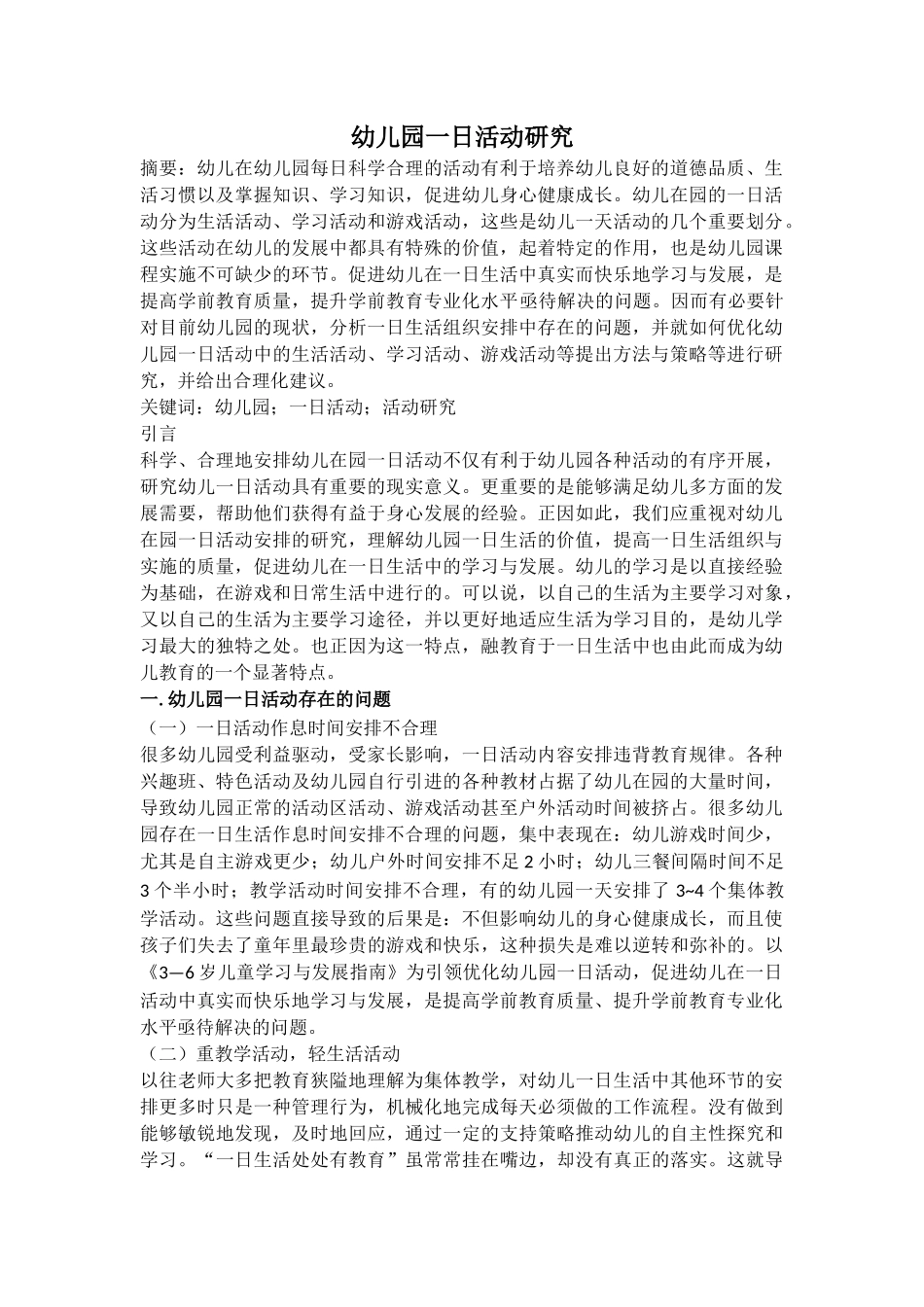 幼儿园一日活动研究

摘要：幼儿在幼儿园每日科学合理的活动有利于培养幼儿良好的道德品质、生活习惯以及掌握知识、学习知识，促进幼儿身心健康成长。幼儿在园的一日活动分为生活活动、学习活动和游戏活动，这些是幼儿一天活动的几个重要划分。这些活动在幼儿的发展中都具有特殊的价值，起着特定的作用，也是幼儿园课程实施不可缺少的环节。促进幼儿在一日生活中真实而快乐地学习与发展，是提高学前教育质量，提升学前教育专业化水平亟待解决的问题。因而有必要针对目前幼儿园的现状，分析一日生活组织安排中存在的问题，并就如何优化幼儿园一日活动中的生活活动、学习活动、游戏活动等提出方法与策略等进行研究，并给出合理化建议。

关键词：幼儿园；一日活动；活动研究

引言

科学、合理地安排幼儿在园一日活动不仅有利于幼儿园各种活动的有序开展，研究幼儿一日活动具有重要的现实意义。更重要的是能够满足幼儿多方面的发展需要，帮助他们获得有益于身心发展的经验。正因如此，我们应重视对幼儿在园一日活动安排的研究，理解幼儿园一日生活的价值，提高一日生活组织与实施的质量，促进幼儿在一日生活中的学习与发展。幼儿的学习是以直接经验为基础，在游戏和日常生活中进行的。可以说，以自己的生活为主要学习对象，又以自己的生活为主要学习途径，并以更好地适应生活为学习目的，是幼儿学习最大的独特之处。也正因为这一特点，融教育于一日生活中也由此而成为幼儿教育的一个显著特点。

一. 幼儿园一日活动存在的问题

（一）一日活动作息时间安排不合理

很多幼儿园受利益驱动，受家长影响，一日活动内容安排违背教育规律。各种兴趣班、特色活动及幼儿园自行引进的各种教材占据了幼儿在园的大量时间，导致幼儿园正常的活动区活动、游戏活动甚至户外活动时间被挤占。很多幼儿园存在一日生活作息时间安排不合理的问题，集中表现在：幼儿游戏时间少，尤其是自主游戏更少；幼儿户外时间安排不足 2 小时；幼儿三餐间隔时间不足 3 个半小时；教学活动时间安排不合理，有的幼儿园一天安排了 3~4 个集体教学活动。这些问题直接导致的后果是：不但影响幼儿的身心健康成长，而且使孩子们失去了童年里最珍贵的游戏和快乐，这种损失是难以逆转和弥补的。以《3—6 岁儿童学习与发展指南》为引领优化幼儿园一日活动，促进幼儿在一日活动中真实而快乐地学习与发展，是提高学前教育质量、提升学前教育专业化水平亟待解决的问题。

（二）重教学活动，轻生活活动

以往老师大多把教育狭隘地理解为集体教学，对幼儿一日生活中其他环节的安排更多时只是一种管理行为，机械化地完成每天必须做的工作流程。没有做到能够敏锐地发现，及时地回应，通过一定的支持策略推动幼儿的自主性探究和学习。“一日生活处处有教育”虽常常挂在嘴边，却没有真正的落实。这就导